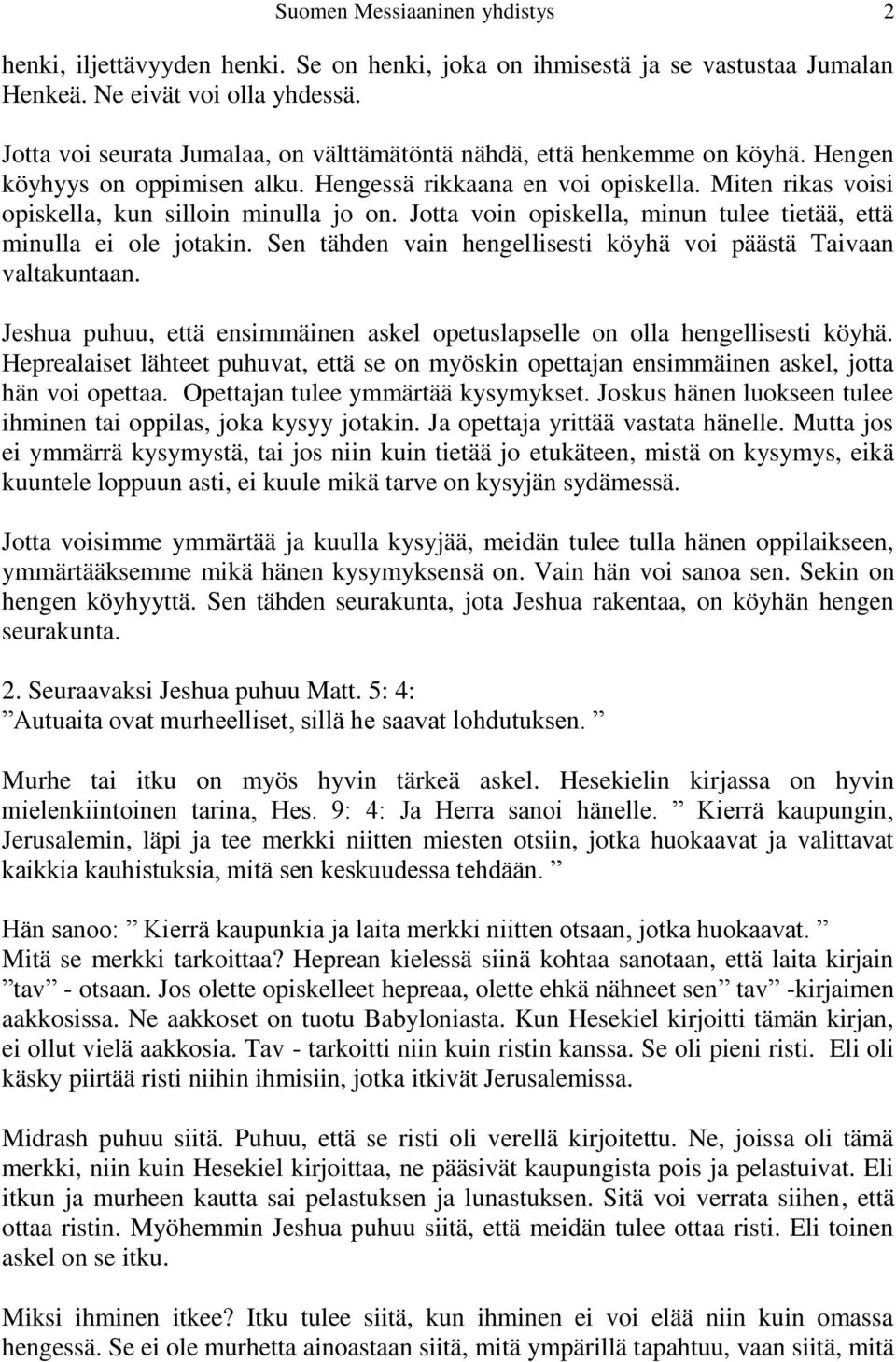 Suomen Messiaaninen yhdistys 2

henki, iljettävyyden henki. Se on henki, joka on ihmisestä ja se vastustaa Jumalan Henkeä. Ne eivät voi olla yhdessä.

Jotta voi seurata Jumalaa, on välttämätöntä nähdä, että henkemme on köyhä. Hengen köyhyys on oppimisen alku. Hengessä rikkaana en voi opiskella. Miten rikas voisi opiskella, kun silloin minulla jo on. Jotta voin opiskella, minun tulee tietää, että minulla ei ole jotakin. Sen tähden vain hengellisesti köyhä voi päästä Taivaan valtakuntaan.

Jeshua puhuu, että ensimmäinen askel opetuslapselle on olla hengellisesti köyhä. Heprealaiset lähteet puhuvat, että se on myöskin opettajan ensimmäinen askel, jotta hän voi opettaa. Opettajan tulee ymmärtää kysymykset. Joskus hänen luokseen tulee ihminen tai oppilas, joka kysyy jotakin. Ja opettaja yrittää vastata hänelle. Mutta jos ei ymmärrä kysymystä, tai jos niin kuin tietää jo etukäteen, mistä on kysymys, eikä kuuntele loppuun asti, ei kuule mikä tarve on kysyjän sydämessä.

Jotta voisimme ymmärtää ja kuulla kysyjää, meidän tulee tulla hänen oppilaikseen, ymmärtääksemme mikä hänen kysymyksensä on. Vain hän voi sanoa sen. Sekin on hengen köyhyyttä. Sen tähden seurakunta, jota Jeshua rakentaa, on köyhän hengen seurakunta.

2. Seuraavaksi Jeshua puhuu Matt. 5: 4:
”Autuaita ovat murheelliset, sillä he saavat lohdutuksen. ”

Murhe tai itku on myös hyvin tärkeä askel. Hesekielin kirjassa on hyvin mielenkiintoinen tarina, Hes. 9: 4: Ja Herra sanoi hänelle. ” Kierrä kaupungin, Jerusalemin, läpi ja tee merkki niitten miesten otsiin, jotka huokaavat ja valittavat kaikkia kauhistuksia, mitä sen keskuudessa tehdään. ”

Hän sanoo: ” Kierrä kaupunkia ja laita merkki niitten otsaan, jotka huokaavat. ”
Mitä se merkki tarkoittaa? Heprean kielessä siinä kohtaa sanotaan, että laita kirjain ”tav” - otsaan. Jos olette opiskelleet hepreaa, olette ehkä nähneet sen” tav” -kirjaimen aakkosissa. Ne aakkoset on tuotu Babyloniasta. Kun Hesekiel kirjoitti tämän kirjan, ei ollut vielä aakkosia. Tav - tarkoitti niin kuin ristin kanssa. Se oli pieni risti. Eli oli käsky piirtää risti niihin ihmisiin, jotka itkivät Jerusalemissa.

Midrash puhuu siitä. Puhuu, että se risti oli verellä kirjoitettu. Ne, joissa oli tämä merkki, niin kuin Hesekiel kirjoittaa, ne pääsivät kaupungista pois ja pelastuivat. Eli itkun ja murheen kautta sai pelastuksen ja lunastuksen. Sitä voi verrata siihen, että ottaa ristin. Myöhemmin Jeshua puhuu siitä, että meidän tulee ottaa risti. Eli toinen askel on se itku.

Miksi ihminen itkee? Itku tulee siitä, kun ihminen ei voi elää niin kuin omassa hengessä. Se ei ole murhetta ainoastaan siitä, mitä ympärillä tapahtuu, vaan siitä, mitä